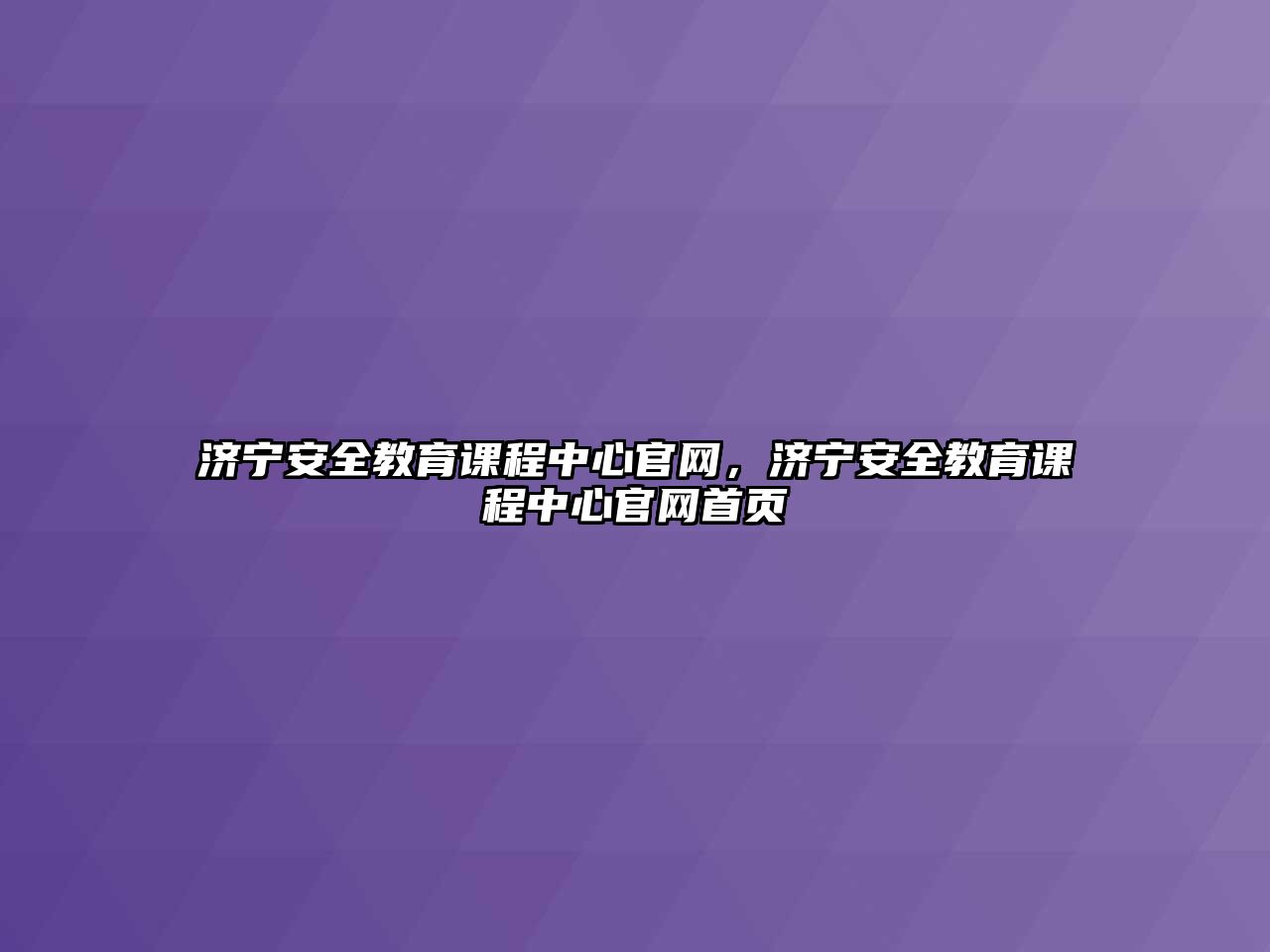 济宁安全教育课程中心官网，济宁安全教育课程中心官网首页